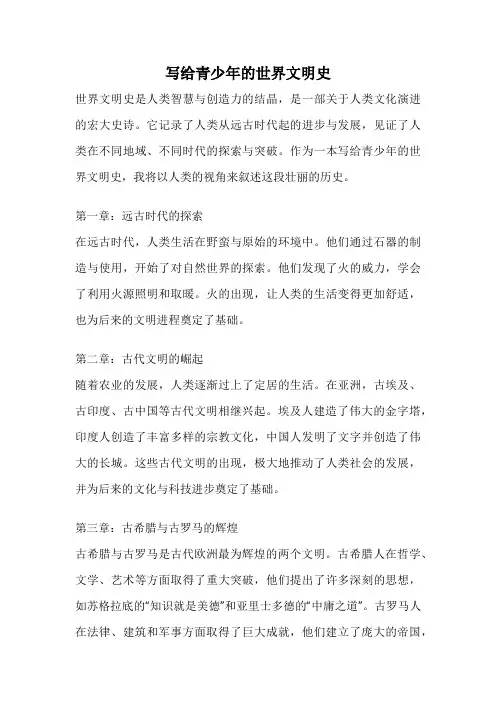 写给青少年的世界文明史

世界文明史是人类智慧与创造力的结晶，是一部关于人类文化演进的宏大史诗。它记录了人类从远古时代起的进步与发展，见证了人类在不同地域、不同时代的探索与突破。作为一本写给青少年的世界文明史，我将以人类的视角来叙述这段壮丽的历史。

第一章：远古时代的探索
在远古时代，人类生活在野蛮与原始的环境中。他们通过石器的制造与使用，开始了对自然世界的探索。他们发现了火的威力，学会了利用火源照明和取暖。火的出现，让人类的生活变得更加舒适，也为后来的文明进程奠定了基础。

第二章：古代文明的崛起
随着农业的发展，人类逐渐过上了定居的生活。在亚洲，古埃及、古印度、古中国等古代文明相继兴起。埃及人建造了伟大的金字塔，印度人创造了丰富多样的宗教文化，中国人发明了文字并创造了伟大的长城。这些古代文明的出现，极大地推动了人类社会的发展，并为后来的文化与科技进步奠定了基础。

第三章：古希腊与古罗马的辉煌
古希腊与古罗马是古代欧洲最为辉煌的两个文明。古希腊人在哲学、文学、艺术等方面取得了重大突破，他们提出了许多深刻的思想，如苏格拉底的“知识就是美德”和亚里士多德的“中庸之道”。古罗马人在法律、建筑和军事方面取得了巨大成就，他们建立了庞大的帝国，